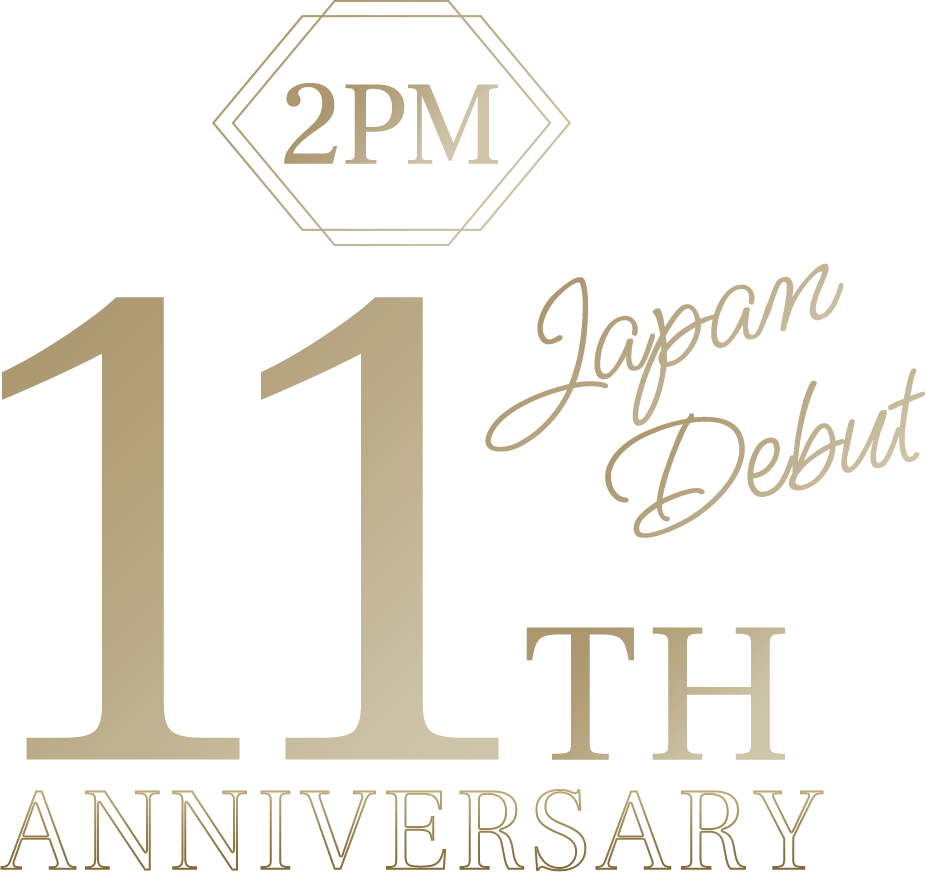 2PM

Japan Debut

11TH

ANNIVERSARY